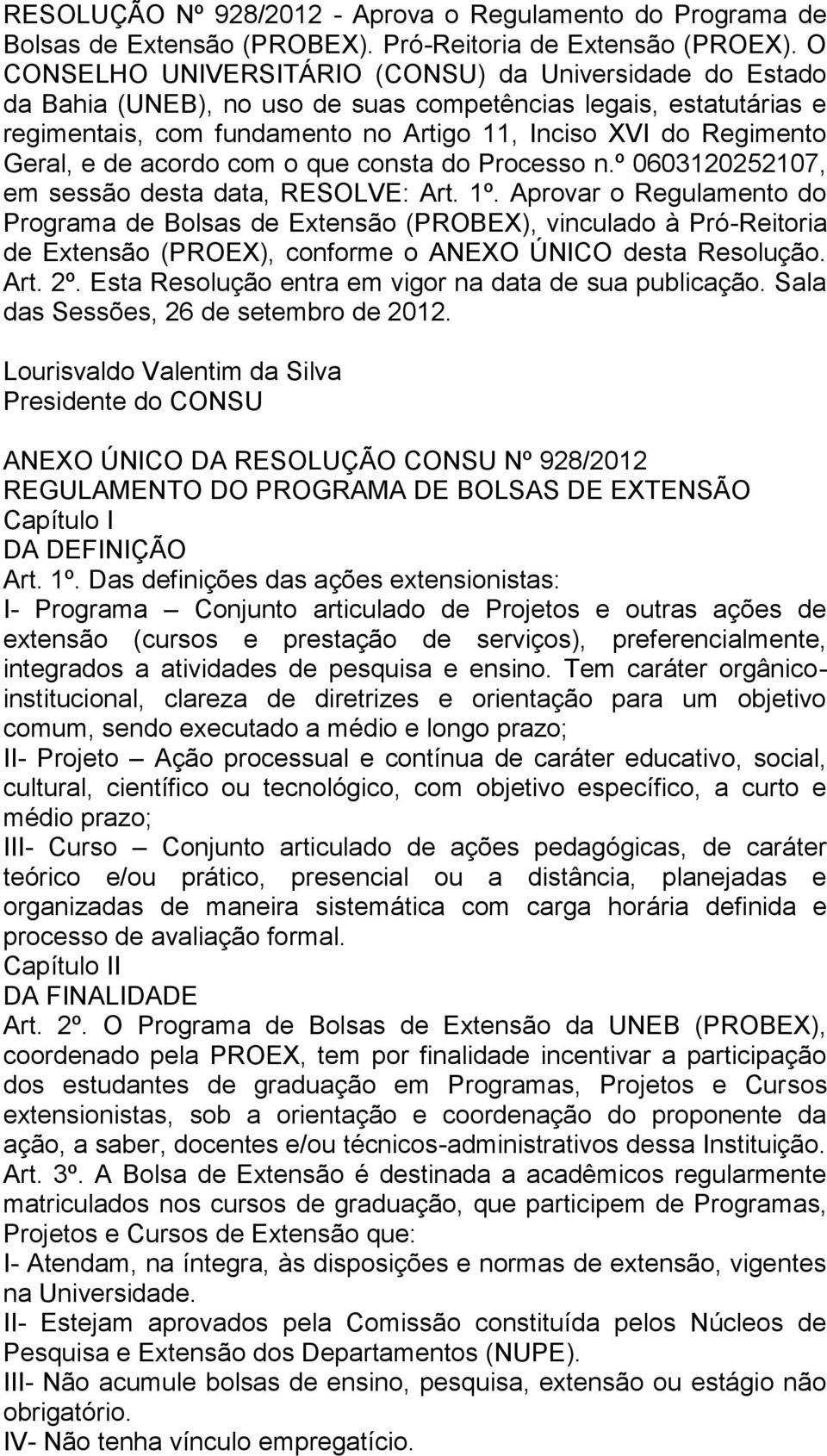 RESOLUÇÃO Nº 928/2012 - Aprova o Regulamento do Programa de Bolsas de Extensão (PROBEX). Pró-Reitoria de Extensão (PROEX). O CONSELHO UNIVERSITÁRIO (CONSU) da Universidade do Estado da Bahia (UNEB), no uso de suas competências legais, estatutárias e regimentais, com fundamento no Artigo 11, Inciso XVI do Regimento Geral, e de acordo com o que consta do Processo n.º 0603120252107, em sessão desta data, RESOLVE: Art. 1º. Aprovar o Regulamento do Programa de Bolsas de Extensão (PROBEX), vinculado à Pró-Reitoria de Extensão (PROEX), conforme o ANEXO ÚNICO desta Resolução. Art. 2º. Esta Resolução entra em vigor na data de sua publicação. Sala das Sessões, 26 de setembro de 2012.

Lourisvaldo Valentim da Silva
Presidente do CONSU

ANEXO ÚNICO DA RESOLUÇÃO CONSU Nº 928/2012
REGULAMENTO DO PROGRAMA DE BOLSAS DE EXTENSÃO
Capítulo I
DA DEFINIÇÃO
Art. 1º. Das definições das ações extensionistas:
I- Programa – Conjunto articulado de Projetos e outras ações de extensão (cursos e prestação de serviços), preferencialmente, integrados a atividades de pesquisa e ensino. Tem caráter orgânico-institucional, clareza de diretrizes e orientação para um objetivo comum, sendo executado a médio e longo prazo;
II- Projeto – Ação processual e contínua de caráter educativo, social, cultural, científico ou tecnológico, com objetivo específico, a curto e médio prazo;
III- Curso – Conjunto articulado de ações pedagógicas, de caráter teórico e/ou prático, presencial ou a distância, planejadas e organizadas de maneira sistemática com carga horária definida e processo de avaliação formal.
Capítulo II
DA FINALIDADE
Art. 2º. O Programa de Bolsas de Extensão da UNEB (PROBEX), coordenado pela PROEX, tem por finalidade incentivar a participação dos estudantes de graduação em Programas, Projetos e Cursos extensionistas, sob a orientação e coordenação do proponente da ação, a saber, docentes e/ou técnicos-administrativos dessa Instituição.
Art. 3º. A Bolsa de Extensão é destinada a acadêmicos regularmente matriculados nos cursos de graduação, que participem de Programas, Projetos e Cursos de Extensão que:
I- Atendam, na íntegra, às disposições e normas de extensão, vigentes na Universidade.
II- Estejam aprovados pela Comissão constituída pelos Núcleos de Pesquisa e Extensão dos Departamentos (NUPE).
III- Não acumule bolsas de ensino, pesquisa, extensão ou estágio não obrigatório.
IV- Não tenha vínculo empregatício.